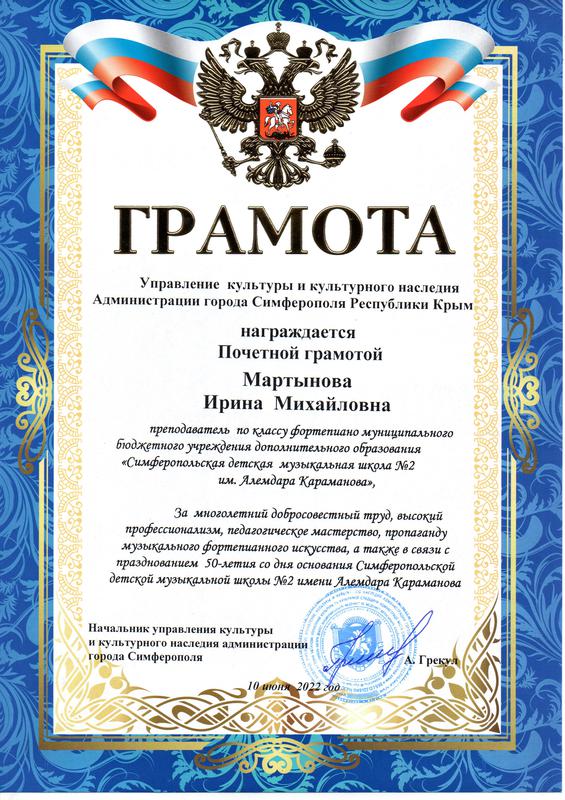 ГРАМОТА

Управление культуры и культурного наследия Администрации города Симферополя Республики Крым

награждается
Почетной грамотой

Мартынова
Ирина Михайловна

преподаватель по классу фортепиано муниципального бюджетного учреждения дополнительного образования «Симферопольская детская музыкальная школа №2 им. Алемдара Караманова»,

За многолетний добросовестный труд, высокий профессионализм, педагогическое мастерство, пропаганду музыкального фортепианного искусства, а также в связи с празднованием 50-летия со дня основания Симферопольской детской музыкальной школы №2 имени Алемдара Караманова

Начальник управления культуры
и культурного наследия администрации
города Симферополя

А. Грекул

10 июня 2022 год